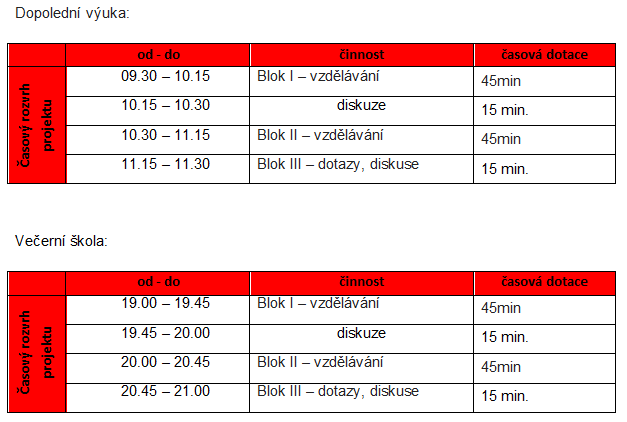 Dopolední výuka:

| | od - do | činnost | časová dotace |
|---|---|---|---|
| Časový rozvrh projektu | 09.30 – 10.15 | Blok I – vzdělávání | 45min |
| | 10.15 – 10.30 | diskuze | 15 min. |
| | 10.30 – 11.15 | Blok II – vzdělávání | 45min |
| | 11.15 – 11.30 | Blok III – dotazy, diskuse | 15 min. |

Večerní škola:

| | od - do | činnost | časová dotace |
|---|---|---|---|
| Časový rozvrh projektu | 19.00 – 19.45 | Blok I – vzdělávání | 45min |
| | 19.45 – 20.00 | diskuze | 15 min. |
| | 20.00 – 20.45 | Blok II – vzdělávání | 45min |
| | 20.45 – 21.00 | Blok III – dotazy, diskuse | 15 min. |